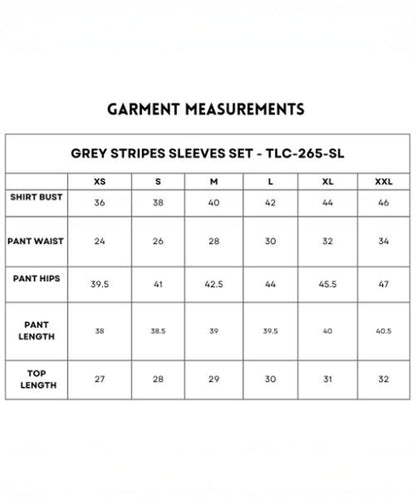 GARMENT MEASUREMENTS

GREY STRIPES SLEEVES SET - TLC-265-SL

| | XS | S | M | L | XL | XXL |
|---|---|---|---|---|---|---|
| SHIRT BUST | 36 | 38 | 40 | 42 | 44 | 46 |
| PANT WAIST | 24 | 26 | 28 | 30 | 32 | 34 |
| PANT HIPS | 39.5 | 41 | 42.5 | 44 | 45.5 | 47 |
| PANT LENGTH | 38 | 38.5 | 39 | 39.5 | 40 | 40.5 |
| TOP LENGTH | 27 | 28 | 29 | 30 | 31 | 32 |